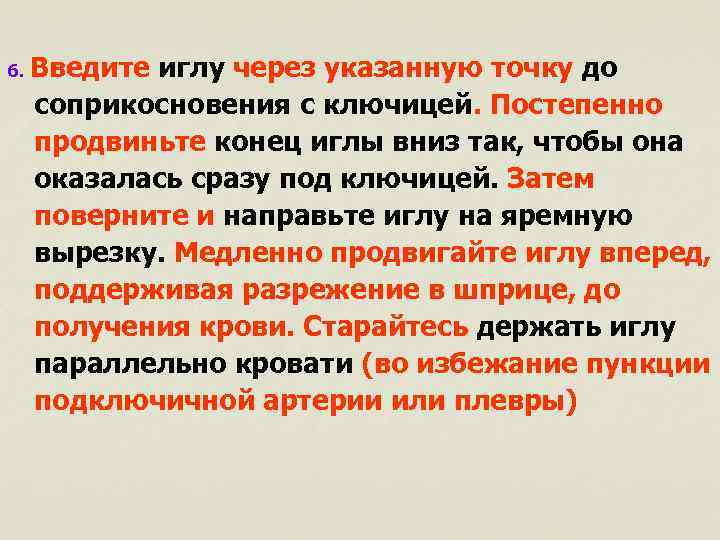 6. Введите иглу через указанную точку до соприкосновения с ключицей. Постепенно продвиньте конец иглы вниз так, чтобы она оказалась сразу под ключицей. Затем поверните и направьте иглу на яремную вырезку. Медленно продвигайте иглу вперед, поддерживая разрежение в шприце, до получения крови. Старайтесь держать иглу параллельно кровати (во избежание пункции подключичной артерии или плевры)